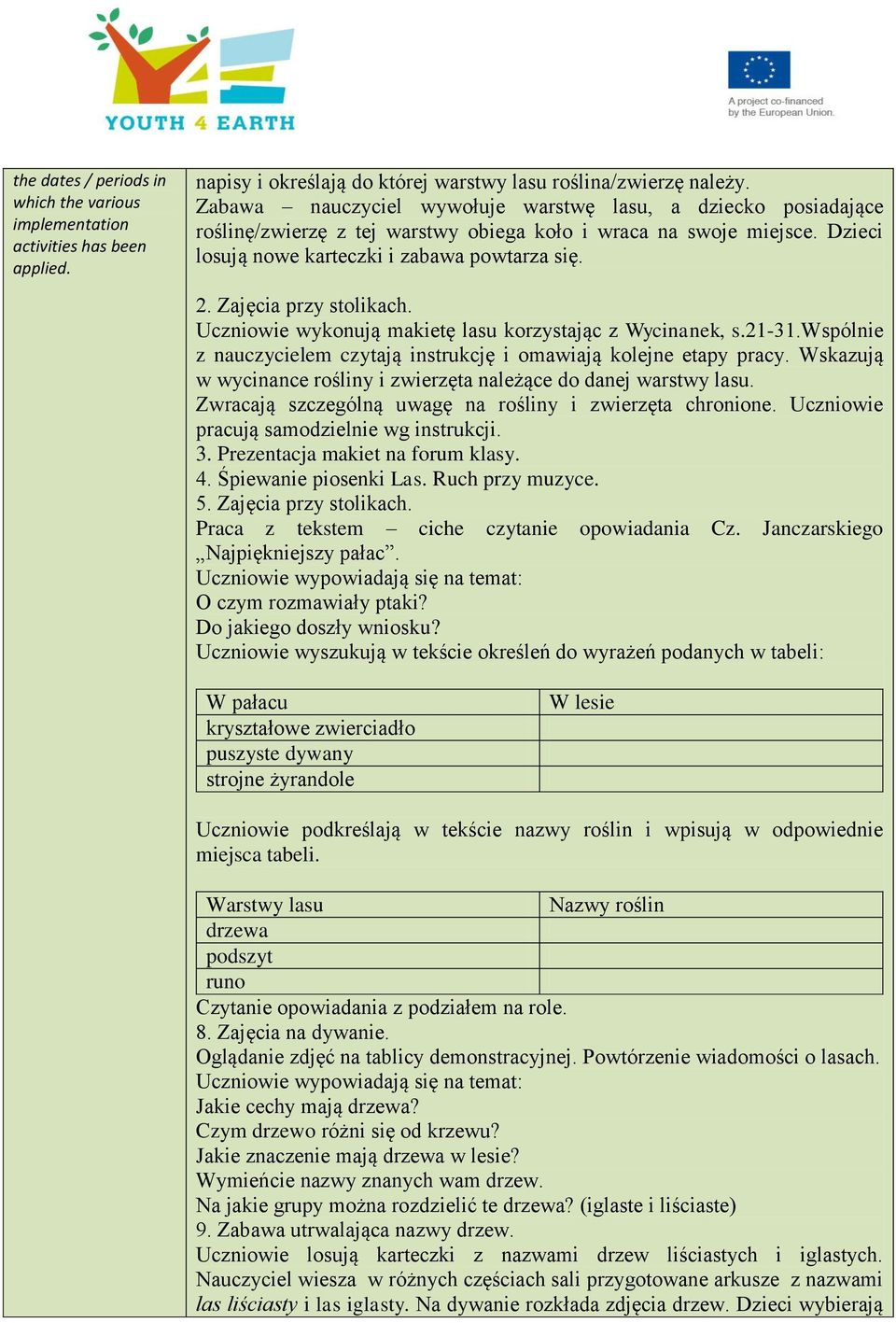 YOUTH 4 EARTH

A project co-financed by the European Union.

the dates / periods in which the various implementation activities has been applied.

napisy i określają do której warstwy lasu roślina/zwierzę należy.
Zabawa – nauczyciel wywołuje warstwę lasu, a dziecko posiadające roślinę/zwierzę z tej warstwy obiega koło i wraca na swoje miejsce. Dzieci losują nowe karteczki i zabawa powtarza się.

2. Zajęcia przy stolikach.
Uczniowie wykonują makietę lasu korzystając z Wycinanek, s.21-31.Wspólnie z nauczycielem czytają instrukcję i omawiają kolejne etapy pracy. Wskazują w wycinance rośliny i zwierzęta należące do danej warstwy lasu.
Zwracają szczególną uwagę na rośliny i zwierzęta chronione. Uczniowie pracują samodzielnie wg instrukcji.
3. Prezentacja makiet na forum klasy.
4. Śpiewanie piosenki Las. Ruch przy muzyce.
5. Zajęcia przy stolikach.
Praca z tekstem – ciche czytanie opowiadania Cz. Janczarskiego „Najpiękniejszy pałac”.
Uczniowie wypowiadają się na temat:
O czym rozmawiały ptaki?
Do jakiego doszły wniosku?
Uczniowie wyszukują w tekście określeń do wyrażeń podanych w tabeli:

| W pałacu | W lesie |
|---|---|
| kryształowe zwierciadło | |
| puszyste dywany | |
| strojne żyrandole | |

Uczniowie podkreślają w tekście nazwy roślin i wpisują w odpowiednie miejsca tabeli.

| Warstwy lasu | Nazwy roślin |
|---|---|
| drzewa | |
| podszyt | |
| runo | |

Czytanie opowiadania z podziałem na role.
8. Zajęcia na dywanie.
Oglądanie zdjęć na tablicy demonstracyjnej. Powtórzenie wiadomości o lasach.
Uczniowie wypowiadają się na temat:
Jakie cechy mają drzewa?
Czym drzewo różni się od krzewu?
Jakie znaczenie mają drzewa w lesie?
Wymieńcie nazwy znanych wam drzew.
Na jakie grupy można rozdzielić te drzewa? (iglaste i liściaste)
9. Zabawa utrwalająca nazwy drzew.
Uczniowie losują karteczki z nazwami drzew liściastych i iglastych. Nauczyciel wiesza w różnych częściach sali przygotowane arkusze z nazwami las liściasty i las iglasty. Na dywanie rozkłada zdjęcia drzew. Dzieci wybierają